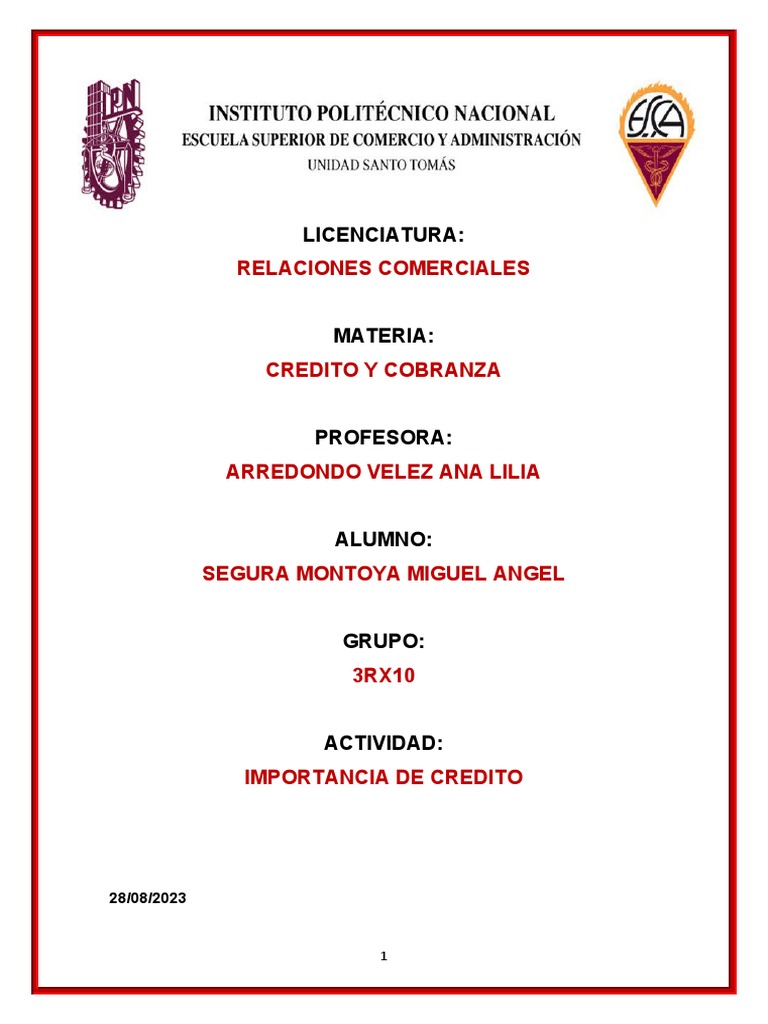 INSTITUTO POLITÉCNICO NACIONAL
ESCUELA SUPERIOR DE COMERCIO Y ADMINISTRACIÓN
UNIDAD SANTO TOMÁS

LICENCIATURA:
RELACIONES COMERCIALES

MATERIA:
CREDITO Y COBRANZA

PROFESORA:
ARREDONDO VELEZ ANA LILIA

ALUMNO:
SEGURA MONTOYA MIGUEL ANGEL

GRUPO:
3RX10

ACTIVIDAD:
IMPORTANCIA DE CREDITO

28/08/2023

1